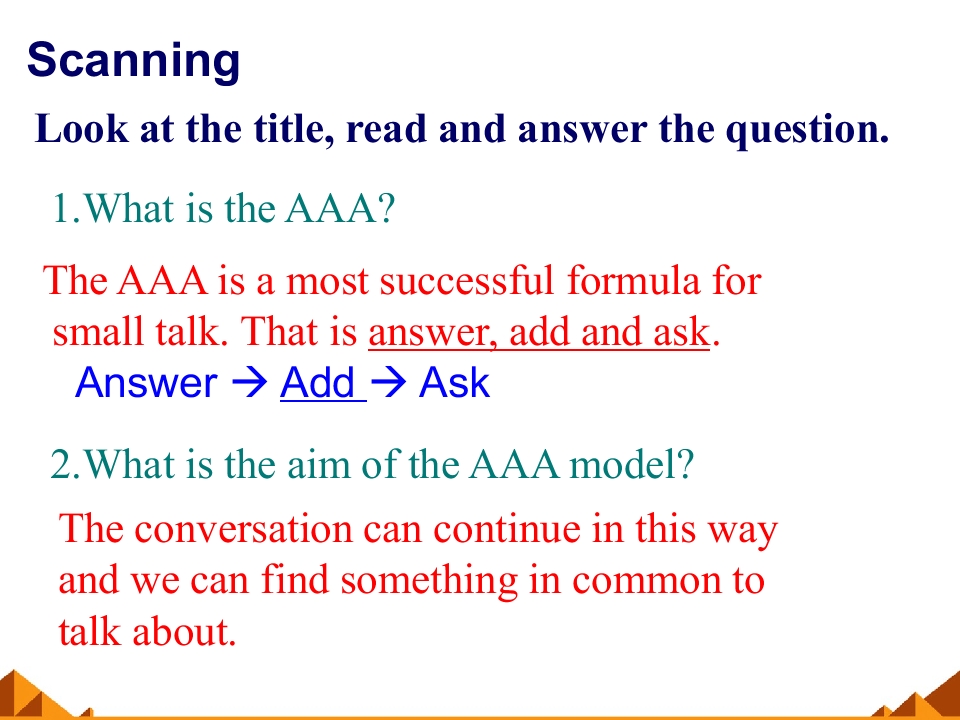 Scanning

Look at the title, read and answer the question.

1.What is the AAA?

The AAA is a most successful formula for small talk. That is answer, add and ask.

Answer → Add → Ask

2.What is the aim of the AAA model?

The conversation can continue in this way and we can find something in common to talk about.